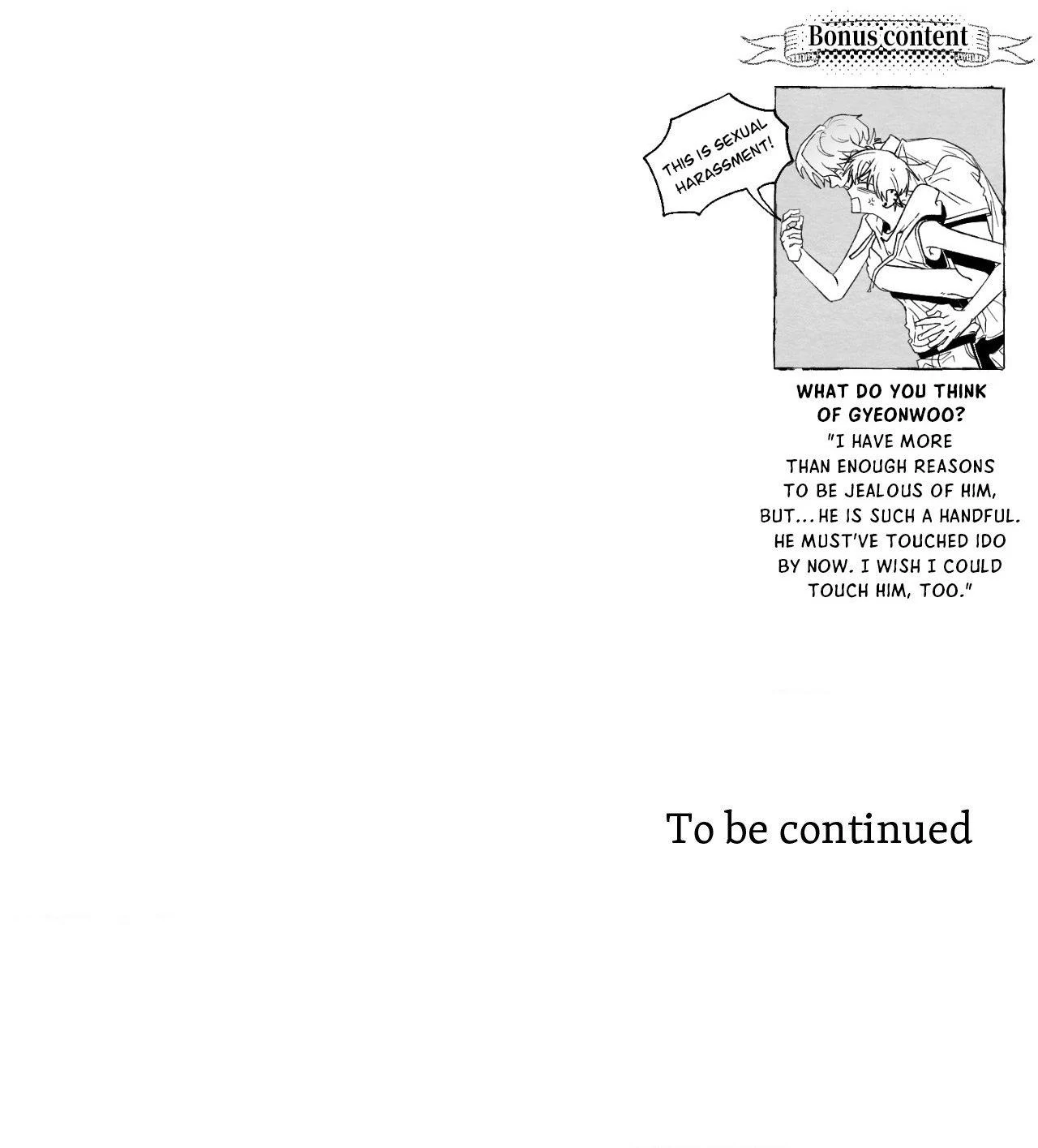 Bonus content

THIS IS SEXUAL HARASSMENT!

WHAT DO YOU THINK OF GYEONWOO?
"I HAVE MORE THAN ENOUGH REASONS TO BE JEALOUS OF HIM, BUT... HE IS SUCH A HANDFUL. HE MUST'VE TOUCHED IDO BY NOW. I WISH I COULD TOUCH HIM, TOO."

To be continued